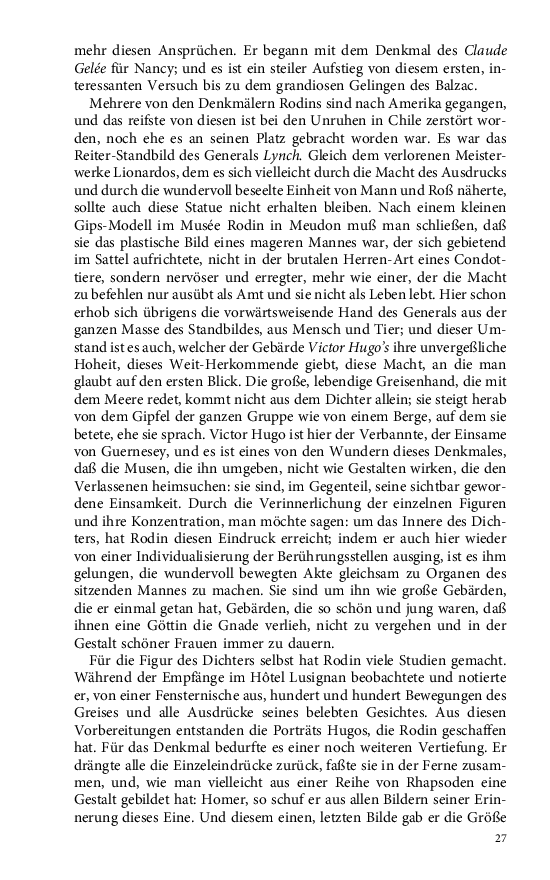 mehr diesen Ansprüchen. Er begann mit dem Denkmal des Claude Gelée für Nancy; und es ist ein steiler Aufstieg von diesem ersten, interessanten Versuch bis zu dem grandiosen Gelingen des Balzac.

Mehrere von den Denkmälern Rodins sind nach Amerika gegangen, und das reifste von diesen ist bei den Unruhen in Chile zerstört worden, noch ehe es an seinen Platz gebracht worden war. Es war das Reiter-Standbild des Generals Lynch. Gleich dem verlorenen Meisterwerke Lionardos, dem es sich vielleicht durch die Macht des Ausdrucks und durch die wundervoll beseelte Einheit von Mann und Roß näherte, sollte auch diese Statue nicht erhalten bleiben. Nach einem kleinen Gips-Modell im Musée Rodin in Meudon muß man schließen, daß sie das plastische Bild eines mageren Mannes war, der sich gebietend im Sattel aufrichtete, nicht in der brutalen Herren-Art eines Condottiere, sondern nervöser und erregter, mehr wie einer, der die Macht zu befehlen nur ausübt als Amt und sie nicht als Leben lebt. Hier schon erhob sich übrigens die vorwärtsweisende Hand des Generals aus der ganzen Masse des Standbildes, aus Mensch und Tier; und dieser Umstand ist es auch, welcher der Gebärde Victor Hugo's ihre unvergeßliche Hoheit, dieses Weit-Herkommende giebt, diese Macht, an die man glaubt auf den ersten Blick. Die große, lebendige Greisenhand, die mit dem Meere redet, kommt nicht aus dem Dichter allein; sie steigt herab von dem Gipfel der ganzen Gruppe wie von einem Berge, auf dem sie betete, ehe sie sprach. Victor Hugo ist hier der Verbannte, der Einsame von Guernesey, und es ist eines von den Wundern dieses Denkmales, daß die Musen, die ihn umgeben, nicht wie Gestalten wirken, die den Verlassenen heimsuchen: sie sind, im Gegenteil, seine sichtbar gewordene Einsamkeit. Durch die Verinnerlichung der einzelnen Figuren und ihre Konzentration, man möchte sagen: um das Innere des Dichters, hat Rodin diesen Eindruck erreicht; indem er auch hier wieder von einer Individualisierung der Berührungsstellen ausging, ist es ihm gelungen, die wundervoll bewegten Akte gleichsam zu Organen des sitzenden Mannes zu machen. Sie sind um ihn wie große Gebärden, die er einmal getan hat, Gebärden, die so schön und jung waren, daß ihnen eine Göttin die Gnade verlieh, nicht zu vergehen und in der Gestalt schöner Frauen immer zu dauern.

Für die Figur des Dichters selbst hat Rodin viele Studien gemacht. Während der Empfänge im Hôtel Lusignan beobachtete und notierte er, von einer Fensternische aus, hundert und hundert Bewegungen des Greises und alle Ausdrücke seines belebten Gesichtes. Aus diesen Vorbereitungen entstanden die Porträts Hugos, die Rodin geschaffen hat. Für das Denkmal bedurfte es einer noch weiteren Vertiefung. Er drängte alle die Einzeleindrücke zurück, faßte sie in der Ferne zusammen, und, wie man vielleicht aus einer Reihe von Rhapsoden eine Gestalt gebildet hat: Homer, so schuf er aus allen Bildern seiner Erinnerung dieses Eine. Und diesem einen, letzten Bilde gab er die Größe

27